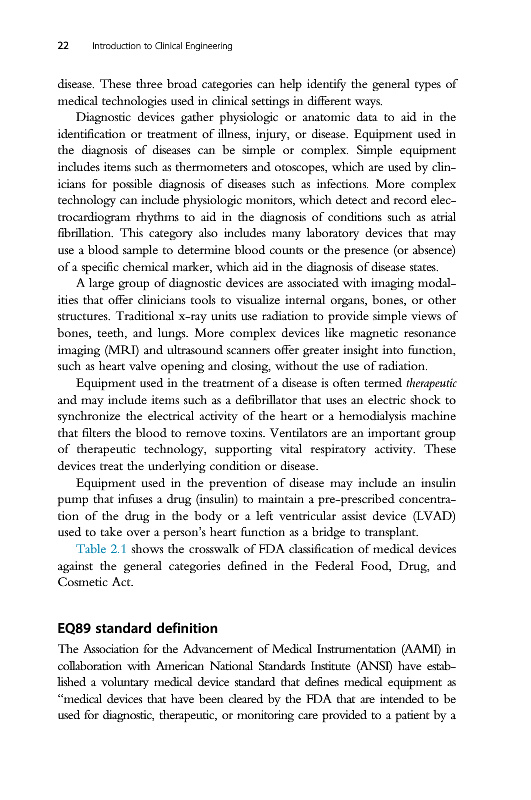 22 Introduction to Clinical Engineering

disease. These three broad categories can help identify the general types of medical technologies used in clinical settings in different ways.

Diagnostic devices gather physiologic or anatomic data to aid in the identification or treatment of illness, injury, or disease. Equipment used in the diagnosis of diseases can be simple or complex. Simple equipment includes items such as thermometers and otoscopes, which are used by clinicians for possible diagnosis of diseases such as infections. More complex technology can include physiologic monitors, which detect and record electrocardiogram rhythms to aid in the diagnosis of conditions such as atrial fibrillation. This category also includes many laboratory devices that may use a blood sample to determine blood counts or the presence (or absence) of a specific chemical marker, which aid in the diagnosis of disease states.

A large group of diagnostic devices are associated with imaging modalities that offer clinicians tools to visualize internal organs, bones, or other structures. Traditional x-ray units use radiation to provide simple views of bones, teeth, and lungs. More complex devices like magnetic resonance imaging (MRI) and ultrasound scanners offer greater insight into function, such as heart valve opening and closing, without the use of radiation.

Equipment used in the treatment of a disease is often termed therapeutic and may include items such as a defibrillator that uses an electric shock to synchronize the electrical activity of the heart or a hemodialysis machine that filters the blood to remove toxins. Ventilators are an important group of therapeutic technology, supporting vital respiratory activity. These devices treat the underlying condition or disease.

Equipment used in the prevention of disease may include an insulin pump that infuses a drug (insulin) to maintain a pre-prescribed concentration of the drug in the body or a left ventricular assist device (LVAD) used to take over a person's heart function as a bridge to transplant.

Table 2.1 shows the crosswalk of FDA classification of medical devices against the general categories defined in the Federal Food, Drug, and Cosmetic Act.

EQ89 standard definition

The Association for the Advancement of Medical Instrumentation (AAMI) in collaboration with American National Standards Institute (ANSI) have established a voluntary medical device standard that defines medical equipment as "medical devices that have been cleared by the FDA that are intended to be used for diagnostic, therapeutic, or monitoring care provided to a patient by a